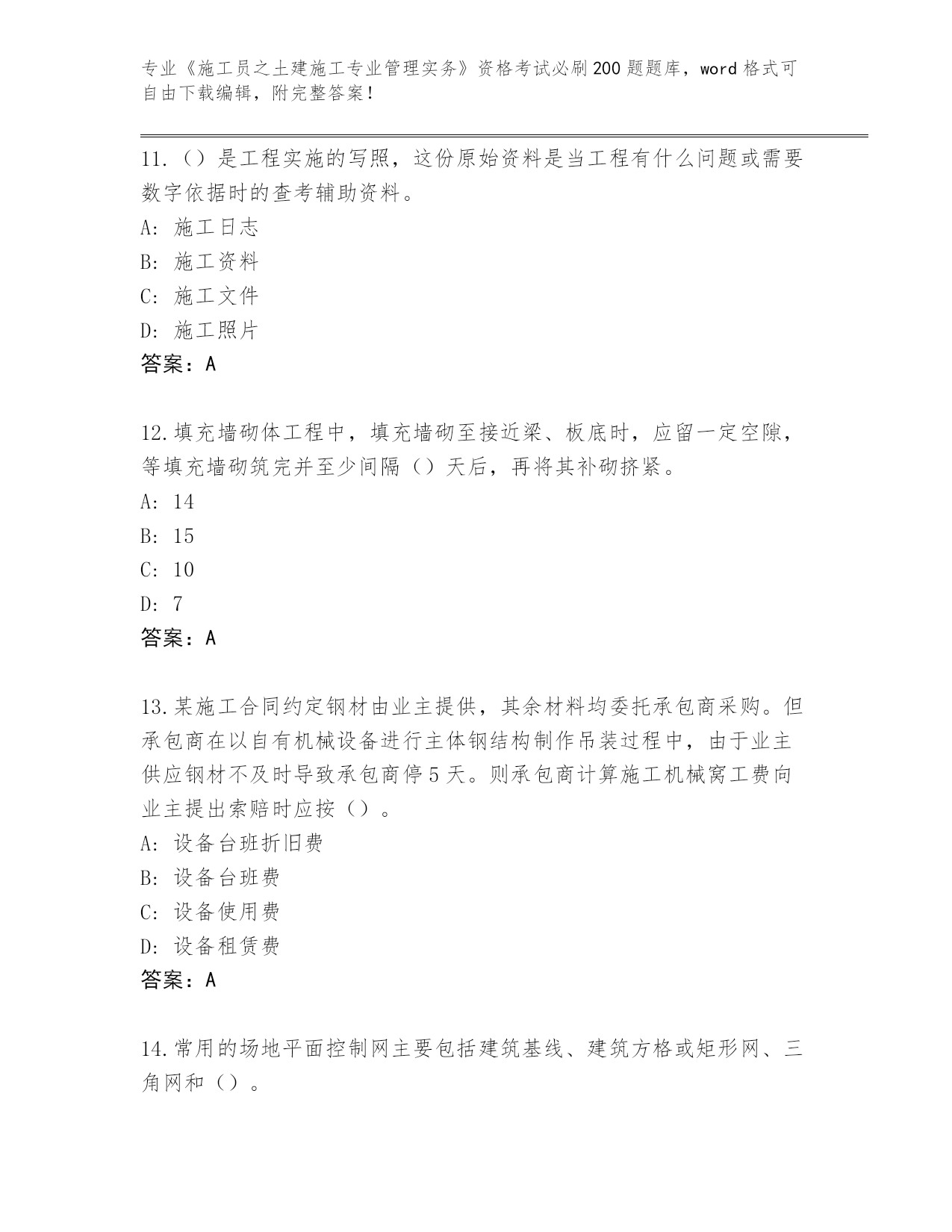 专业《施工员之土建施工专业管理实务》资格考试必刷200题题库，word格式可自由下载编辑，附完整答案！

11.（）是工程实施的写照，这份原始资料是当工程有什么问题或需要数字依据时的查考辅助资料。
A: 施工日志
B: 施工资料
C: 施工文件
D: 施工照片
答案：A

12.填充墙砌体工程中，填充墙砌至接近梁、板底时，应留一定空隙，等填充墙砌筑完并至少间隔（）天后，再将其补砌挤紧。
A: 14
B: 15
C: 10
D: 7
答案：A

13.某施工合同约定钢材由业主提供，其余材料均委托承包商采购。但承包商在以自有机械设备进行主体钢结构制作吊装过程中，由于业主供应钢材不及时导致承包商停5天。则承包商计算施工机械窝工费向业主提出索赔时应按（）。
A: 设备台班折旧费
B: 设备台班费
C: 设备使用费
D: 设备租赁费
答案：A

14.常用的场地平面控制网主要包括建筑基线、建筑方格或矩形网、三角网和（）。